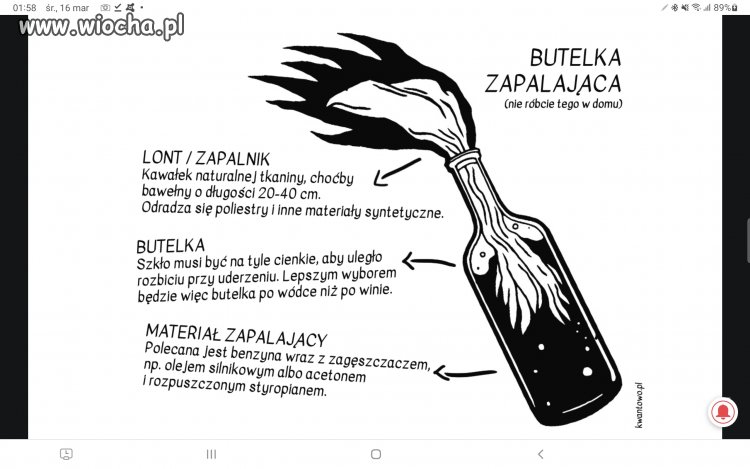 01:58 śr., 16 mar 89%

www.wiocha.pl

BUTELKA ZAPALAJĄCA
(nie róbcie tego w domu)

LONT / ZAPALNIK
Kawałek naturalnej tkaniny, choćby bawełny o długości 20-40 cm. Odradza się poliestry i inne materiały syntetyczne.

BUTELKA
Szkło musi być na tyle cienkie, aby uległo rozbiciu przy uderzeniu. Lepszym wyborem będzie więc butelka po wódce niż po winie.

MATERIAŁ ZAPALAJĄCY
Polecana jest benzyna wraz z zagęszczaczem, np. olejem silnikowym albo acetonem i rozpuszczonym styropianem.

kwantowo.pl